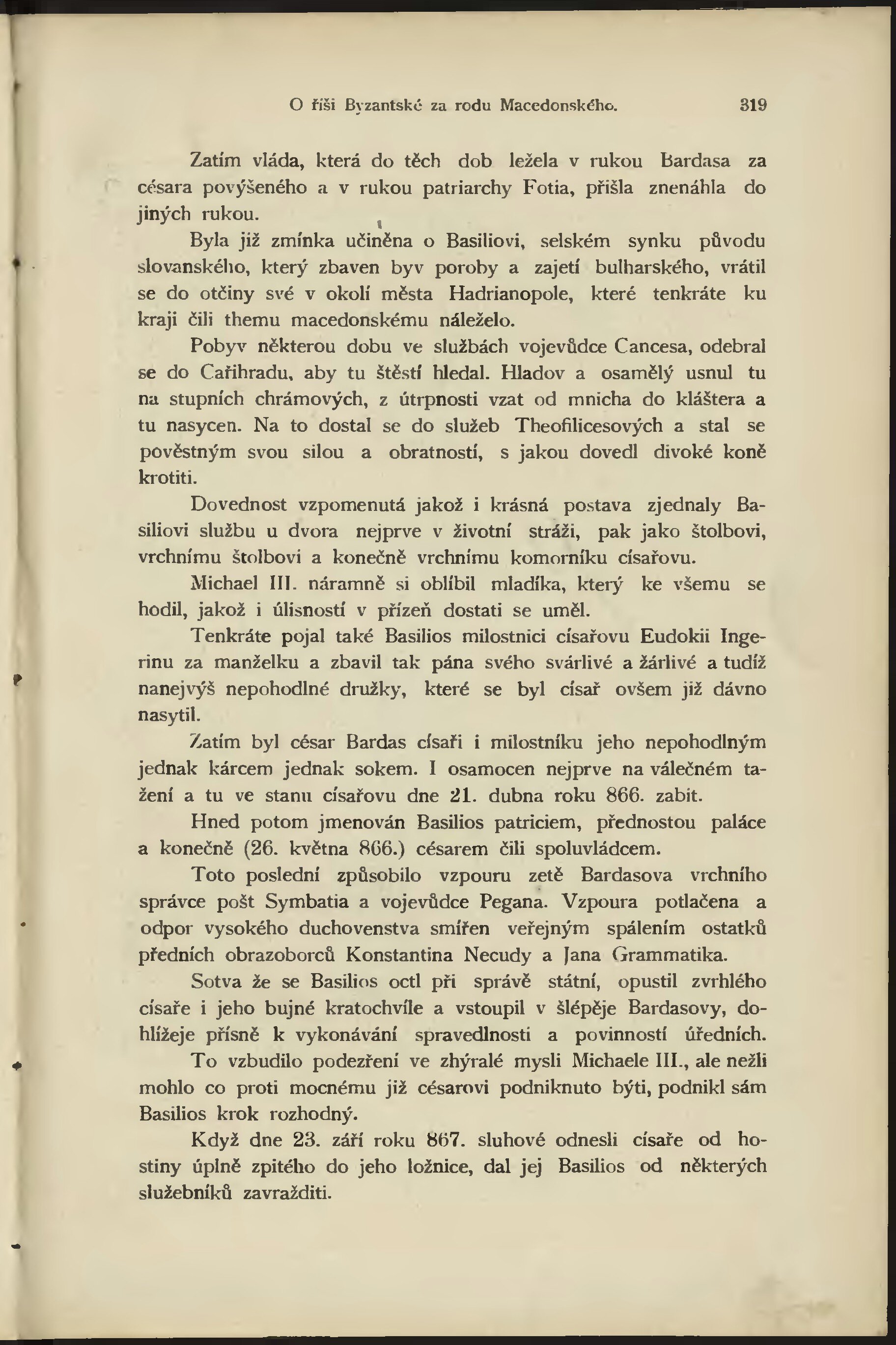 O říši Byzantské za rodu Macedonského. 319

Zatím vláda, která do těch dob ležela v rukou Bardasa za césara povýšeného a v rukou patriarchy Fotia, přišla znenáhla do jiných rukou.

Byla již zmínka učiněna o Basiliovi, selském synku původu slovanského, který zbaven byv poroby a zajetí bulharského, vrátil se do otčiny své v okolí města Hadrianopole, které tenkráte ku kraji čili themu macedonskému náleželo.

Pobyv některou dobu ve službách vojevůdce Cancesa, odebral se do Cařihradu, aby tu štěstí hledal. Hladov a osamělý usnul tu na stupních chrámových, z útrpnosti vzat od mnicha do kláštera a tu nasycen. Na to dostal se do služeb Theofilicesových a stal se pověstným svou silou a obratností, s jakou dovedl divoké koně krotiti.

Dovednost vzpomenutá jakož i krásná postava zjednaly Basiliovi službu u dvora nejprve v životní stráži, pak jako štolbovi, vrchnímu štolbovi a konečně vrchnímu komorníku císařovu.

Michael III. náramně si oblíbil mladíka, který ke všemu se hodil, jakož i úlisností v přízeň dostati se uměl.

Tenkráte pojal také Basilios milostnici císařovu Eudokii Ingerinu za manželku a zbavil tak pána svého svárlivé a žárlivé a tudíž nanejvýš nepohodlné družky, které se byl císař ovšem již dávno nasytil.

Zatím byl césar Bardas císaři i milostníku jeho nepohodlným jednak kárcem jednak sokem. I osamocen nejprve na válečném tažení a tu ve stanu císařovu dne 21. dubna roku 866. zabit.

Hned potom jmenován Basilios patriciem, přednostou paláce a konečně (26. května 866.) césarem čili spoluvládcem.

Toto poslední způsobilo vzpouru zetě Bardasova vrchního správce pošt Symbatia a vojevůdce Pegana. Vzpoura potlačena a odpor vysokého duchovenstva smířen veřejným spálením ostatků předních obrazoborců Konstantina Necudy a Jana Grammatika.

Sotva že se Basilios octl při správě státní, opustil zvrhlého císaře i jeho bujné kratochvíle a vstoupil v šlépěje Bardasovy, dohlížeje přísně k vykonávání spravedlnosti a povinností úředních.

To vzbudilo podezření ve zhýralé mysli Michaele III., ale nežli mohlo co proti mocnému již césarovi podniknuto býti, podnikl sám Basilios krok rozhodný.

Když dne 23. září roku 867. sluhové odnesli císaře od hostiny úplně zpitého do jeho ložnice, dal jej Basilios od některých služebníků zavražditi.